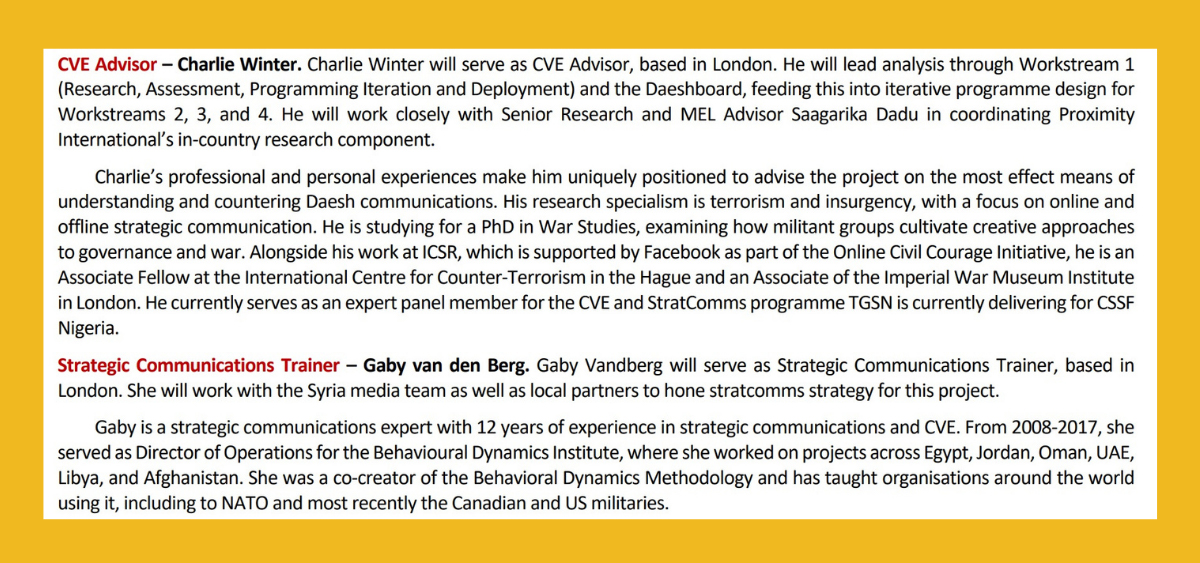 CVE Advisor – Charlie Winter. Charlie Winter will serve as CVE Advisor, based in London. He will lead analysis through Workstream 1 (Research, Assessment, Programming Iteration and Deployment) and the Daeshboard, feeding this into iterative programme design for Workstreams 2, 3, and 4. He will work closely with Senior Research and MEL Advisor Saagarika Dadu in coordinating Proximity International's in-country research component.

Charlie's professional and personal experiences make him uniquely positioned to advise the project on the most effect means of understanding and countering Daesh communications. His research specialism is terrorism and insurgency, with a focus on online and offline strategic communication. He is studying for a PhD in War Studies, examining how militant groups cultivate creative approaches to governance and war. Alongside his work at ICSR, which is supported by Facebook as part of the Online Civil Courage Initiative, he is an Associate Fellow at the International Centre for Counter-Terrorism in the Hague and an Associate of the Imperial War Museum Institute in London. He currently serves as an expert panel member for the CVE and StratComms programme TGSN is currently delivering for CSSF Nigeria.

Strategic Communications Trainer – Gaby van den Berg. Gaby Vandberg will serve as Strategic Communications Trainer, based in London. She will work with the Syria media team as well as local partners to hone stratcomms strategy for this project.

Gaby is a strategic communications expert with 12 years of experience in strategic communications and CVE. From 2008-2017, she served as Director of Operations for the Behavioural Dynamics Institute, where she worked on projects across Egypt, Jordan, Oman, UAE, Libya, and Afghanistan. She was a co-creator of the Behavioral Dynamics Methodology and has taught organisations around the world using it, including to NATO and most recently the Canadian and US militaries.